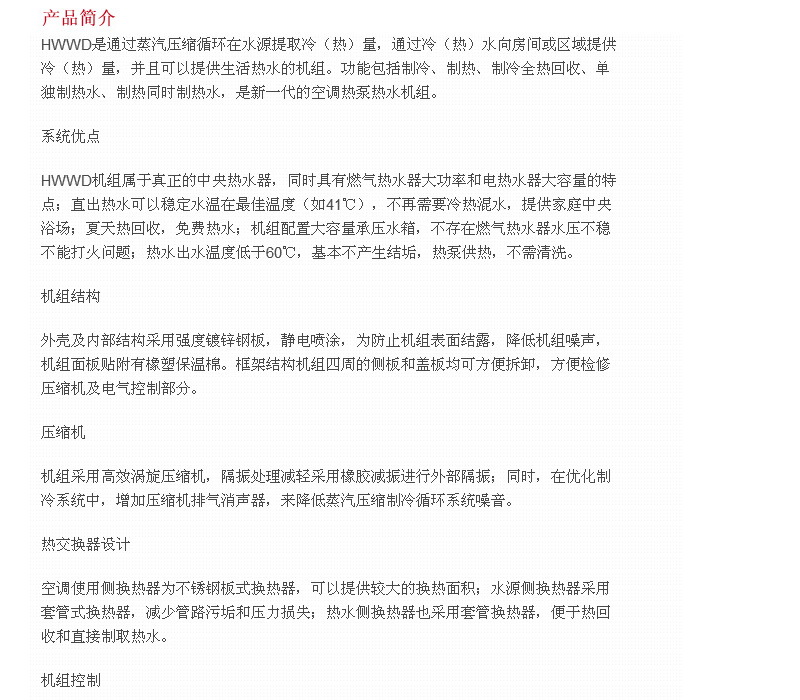 产品简介

HWWD是通过蒸汽压缩循环在水源提取冷（热）量，通过冷（热）水向房间或区域提供冷（热）量，并且可以提供生活热水的机组。功能包括制冷、制热、制冷全热回收、单独制热水、制热同时制热水，是新一代的空调热泵热水机组。

系统优点

HWWD机组属于真正的中央热水器，同时具有燃气热水器大功率和电热水器大容量的特点；直出热水可以稳定水温在最佳温度（如41℃），不再需要冷热混水，提供家庭中央浴场；夏天热回收，免费热水；机组配置大容量承压水箱，不存在燃气热水器水压不稳不能打火问题；热水出水温度低于60℃，基本不产生结垢，热泵供热，不需清洗。

机组结构

外壳及内部结构采用强度镀锌钢板，静电喷涂，为防止机组表面结露，降低机组噪声，机组面板贴附有橡塑保温棉。框架结构机组四周的侧板和盖板均可方便拆卸，方便检修压缩机及电气控制部分。

压缩机

机组采用高效涡旋压缩机，隔振处理减轻采用橡胶减振进行外部隔振；同时，在优化制冷系统中，增加压缩机排气消声器，来降低蒸汽压缩制冷循环系统噪音。

热交换器设计

空调使用侧换热器为不锈钢板式换热器，可以提供较大的换热面积；水源侧换热器采用套管式换热器，减少管路污垢和压力损失；热水侧换热器也采用套管换热器，便于热回收和直接制取热水。

机组控制